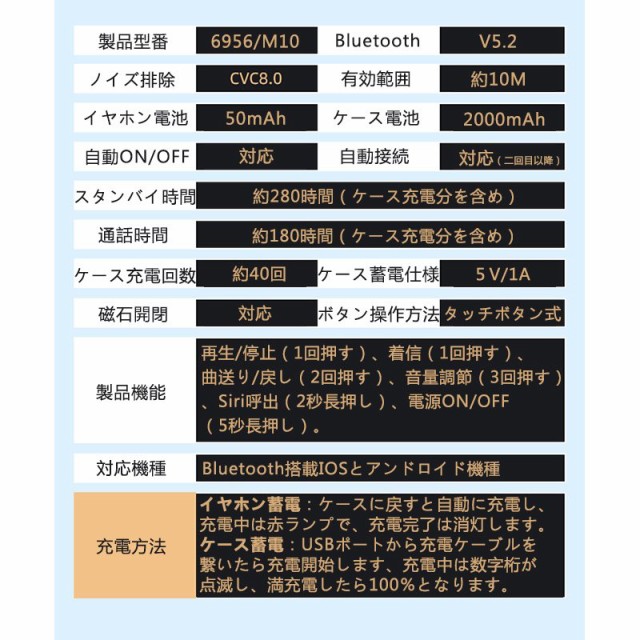 | 製品型番 | 6956/M10 | Bluetooth | V5.2 |
|---|---|---|---|
| ノイズ排除 | CVC8.0 | 有効範囲 | 約10M |
| イヤホン電池 | 50mAh | ケース電池 | 2000mAh |
| 自動ON/OFF | 対応 | 自動接続 | 対応（二回目以降） |
| スタンバイ時間 | 約280時間（ケース充電分を含め） | | |
| 通話時間 | 約180時間（ケース充電分を含め） | | |
| ケース充電回数 | 約40回 | ケース蓄電仕様 | 5 V/1A |
| 磁石開閉 | 対応 | ボタン操作方法 | タッチボタン式 |
| 製品機能 | 再生/停止（1回押す）、着信（1回押す）、曲送り/戻し（2回押す）、音量調節（3回押す）、Siri呼出（2秒長押し）、電源ON/OFF（5秒長押し）。 | | |
| 対応機種 | Bluetooth搭載IOSとアンドロイド機種 | | |
| 充電方法 | イヤホン蓄電：ケースに戻すと自動に充電し、充電中は赤ランプで、充電完了は消灯します。ケース蓄電：USBポートから充電ケーブルを繋いたら充電開始します、充電中は数字桁が点滅し、満充電したら100%となります。 | | |